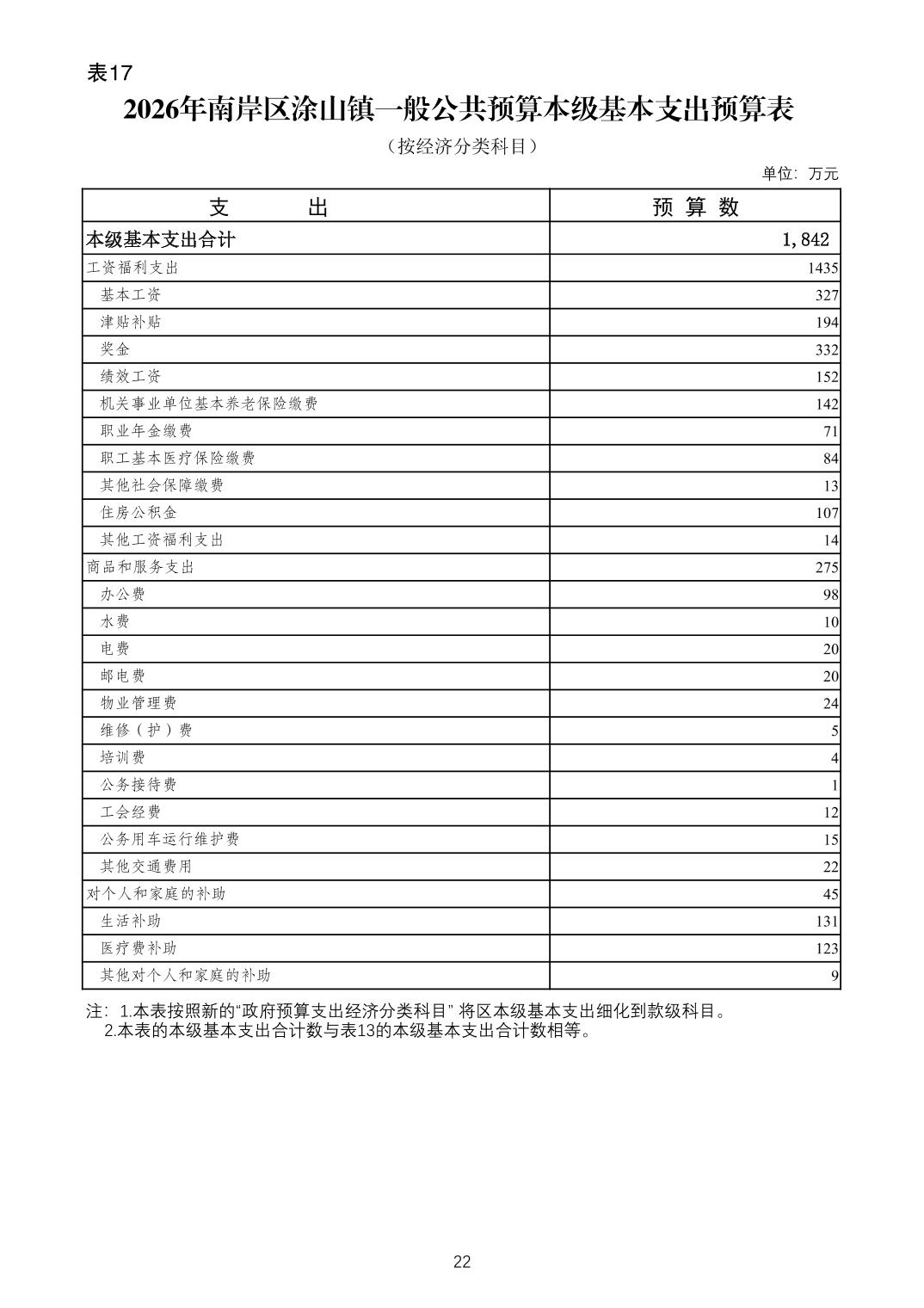 表17

2026年南岸区涂山镇一般公共预算本级基本支出预算表

（按经济分类科目）

单位：万元

| 支　　出 | 预 算 数 |
|---|---|
| 本级基本支出合计 | 1,842 |
| 工资福利支出 | 1435 |
| 基本工资 | 327 |
| 津贴补贴 | 194 |
| 奖金 | 332 |
| 绩效工资 | 152 |
| 机关事业单位基本养老保险缴费 | 142 |
| 职业年金缴费 | 71 |
| 职工基本医疗保险缴费 | 84 |
| 其他社会保障缴费 | 13 |
| 住房公积金 | 107 |
| 其他工资福利支出 | 14 |
| 商品和服务支出 | 275 |
| 办公费 | 98 |
| 水费 | 10 |
| 电费 | 20 |
| 邮电费 | 20 |
| 物业管理费 | 24 |
| 维修（护）费 | 5 |
| 培训费 | 4 |
| 公务接待费 | 1 |
| 工会经费 | 12 |
| 公务用车运行维护费 | 15 |
| 其他交通费用 | 22 |
| 对个人和家庭的补助 | 45 |
| 生活补助 | 131 |
| 医疗费补助 | 123 |
| 其他对个人和家庭的补助 | 9 |

注：1.本表按照新的“政府预算支出经济分类科目” 将区本级基本支出细化到款级科目。
2.本表的本级基本支出合计数与表13的本级基本支出合计数相等。

22